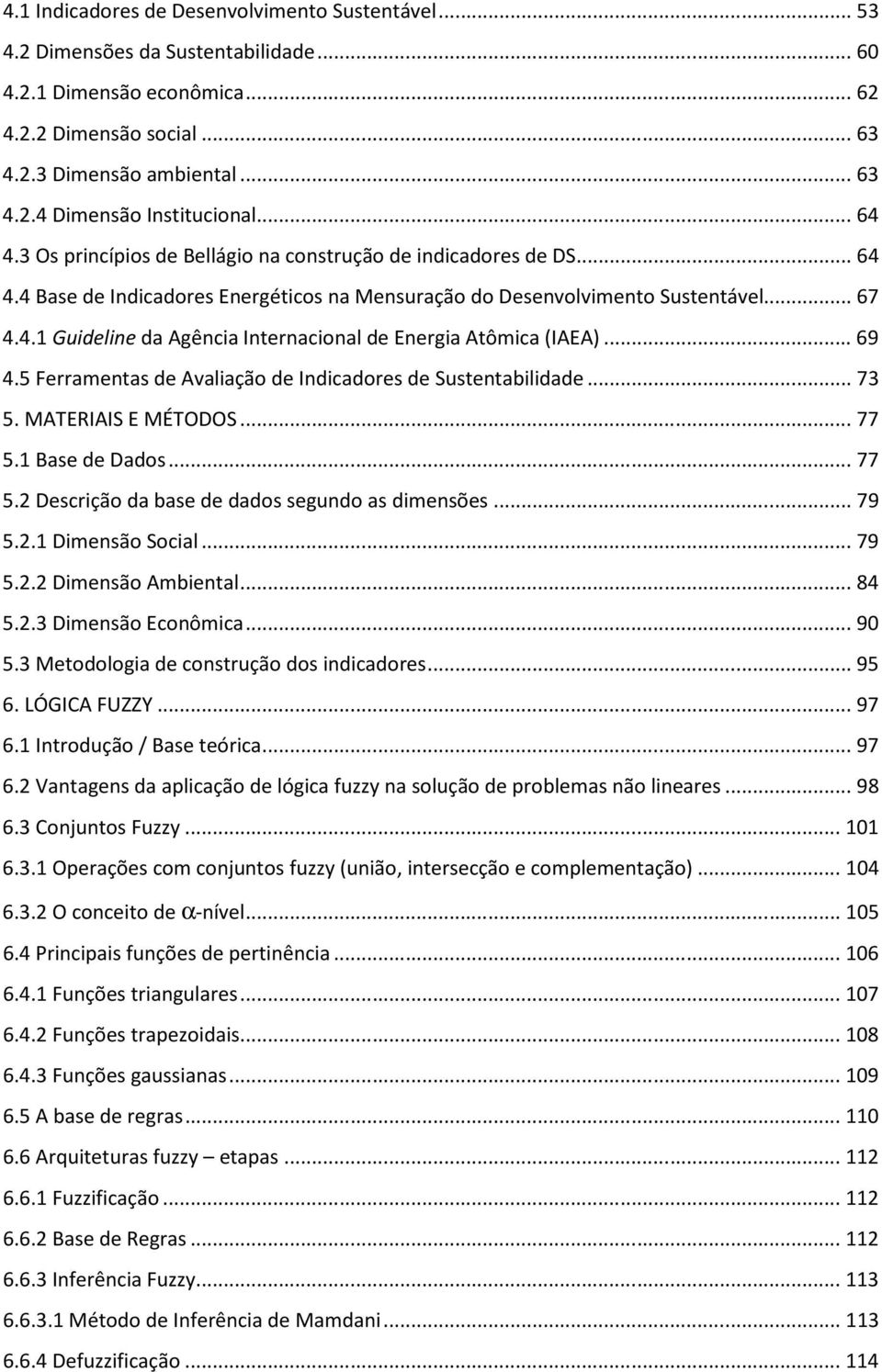 4.1 Indicadores de Desenvolvimento Sustentável ... 53
4.2 Dimensões da Sustentabilidade ... 60
4.2.1 Dimensão econômica ... 62
4.2.2 Dimensão social ... 63
4.2.3 Dimensão ambiental ... 63
4.2.4 Dimensão Institucional ... 64
4.3 Os princípios de Bellágio na construção de indicadores de DS ... 64
4.4 Base de Indicadores Energéticos na Mensuração do Desenvolvimento Sustentável ... 67
4.4.1 Guideline da Agência Internacional de Energia Atômica (IAEA) ... 69
4.5 Ferramentas de Avaliação de Indicadores de Sustentabilidade ... 73
5. MATERIAIS E MÉTODOS ... 77
5.1 Base de Dados ... 77
5.2 Descrição da base de dados segundo as dimensões ... 79
5.2.1 Dimensão Social ... 79
5.2.2 Dimensão Ambiental ... 84
5.2.3 Dimensão Econômica ... 90
5.3 Metodologia de construção dos indicadores ... 95
6. LÓGICA FUZZY ... 97
6.1 Introdução / Base teórica ... 97
6.2 Vantagens da aplicação de lógica fuzzy na solução de problemas não lineares ... 98
6.3 Conjuntos Fuzzy ... 101
6.3.1 Operações com conjuntos fuzzy (união, intersecção e complementação) ... 104
6.3.2 O conceito de $\alpha$-nível ... 105
6.4 Principais funções de pertinência ... 106
6.4.1 Funções triangulares ... 107
6.4.2 Funções trapezoidais ... 108
6.4.3 Funções gaussianas ... 109
6.5 A base de regras ... 110
6.6 Arquiteturas fuzzy – etapas ... 112
6.6.1 Fuzzificação ... 112
6.6.2 Base de Regras ... 112
6.6.3 Inferência Fuzzy ... 113
6.6.3.1 Método de Inferência de Mamdani ... 113
6.6.4 Defuzzificação ... 114